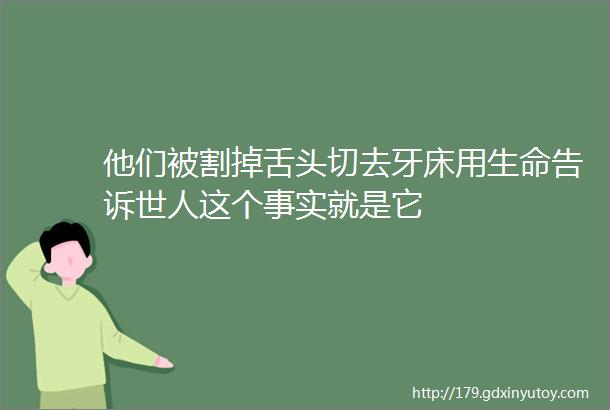 他们被割掉舌头切去牙床用生命告诉世人这个事实就是它

http://179.gdxinyutoy.com